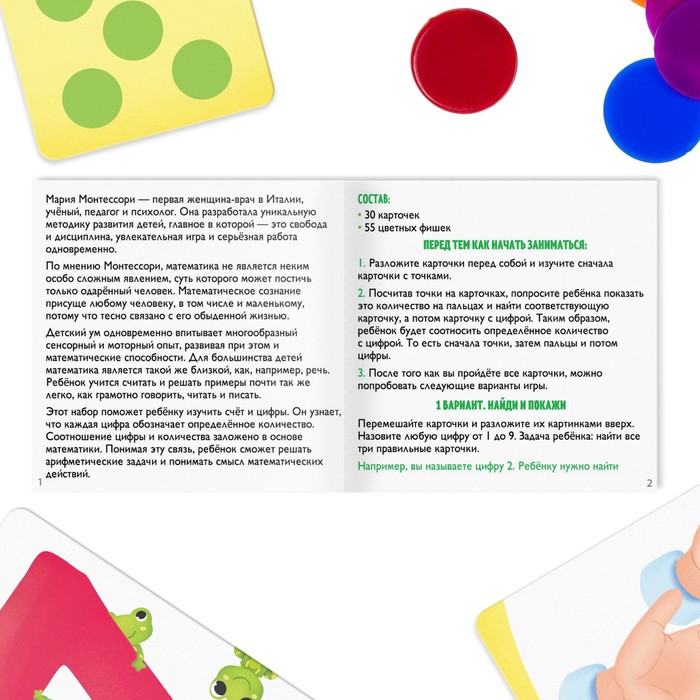 Мария Монтессори — первая женщина-врач в Италии, учёный, педагог и психолог. Она разработала уникальную методику развития детей, главное в которой — это свобода и дисциплина, увлекательная игра и серьёзная работа одновременно.

По мнению Монтессори, математика не является неким особо сложным явлением, суть которого может постичь только одарённый человек. Математическое сознание присуще любому человеку, в том числе и маленькому, потому что тесно связано с его обыденной жизнью.

Детский ум одновременно впитывает многообразный сенсорный и моторный опыт, развивая при этом и математические способности. Для большинства детей математика является такой же близкой, как, например, речь. Ребёнок учится считать и решать примеры почти так же легко, как грамотно говорить, читать и писать.

Этот набор поможет ребёнку изучить счёт и цифры. Он узнает, что каждая цифра обозначает определённое количество. Соотношение цифры и количества заложено в основе математики. Понимая эту связь, ребёнок сможет решать арифметические задачи и понимать смысл математических действий.

1

СОСТАВ:
• 30 карточек
• 55 цветных фишек

ПЕРЕД ТЕМ КАК НАЧАТЬ ЗАНИМАТЬСЯ:

1. Разложите карточки перед собой и изучите сначала карточки с точками.

2. Посчитав точки на карточках, попросите ребёнка показать это количество на пальцах и найти соответствующую карточку, а потом карточку с цифрой. Таким образом, ребёнок будет соотносить определённое количество с цифрой. То есть сначала точки, затем пальцы и потом цифры.

3. После того как вы пройдёте все карточки, можно попробовать следующие варианты игры.

1 ВАРИАНТ. НАЙДИ И ПОКАЖИ

Перемешайте карточки и разложите их картинками вверх. Назовите любую цифру от 1 до 9. Задача ребёнка: найти все три правильные карточки.

Например, вы называете цифру 2. Ребёнку нужно найти

2